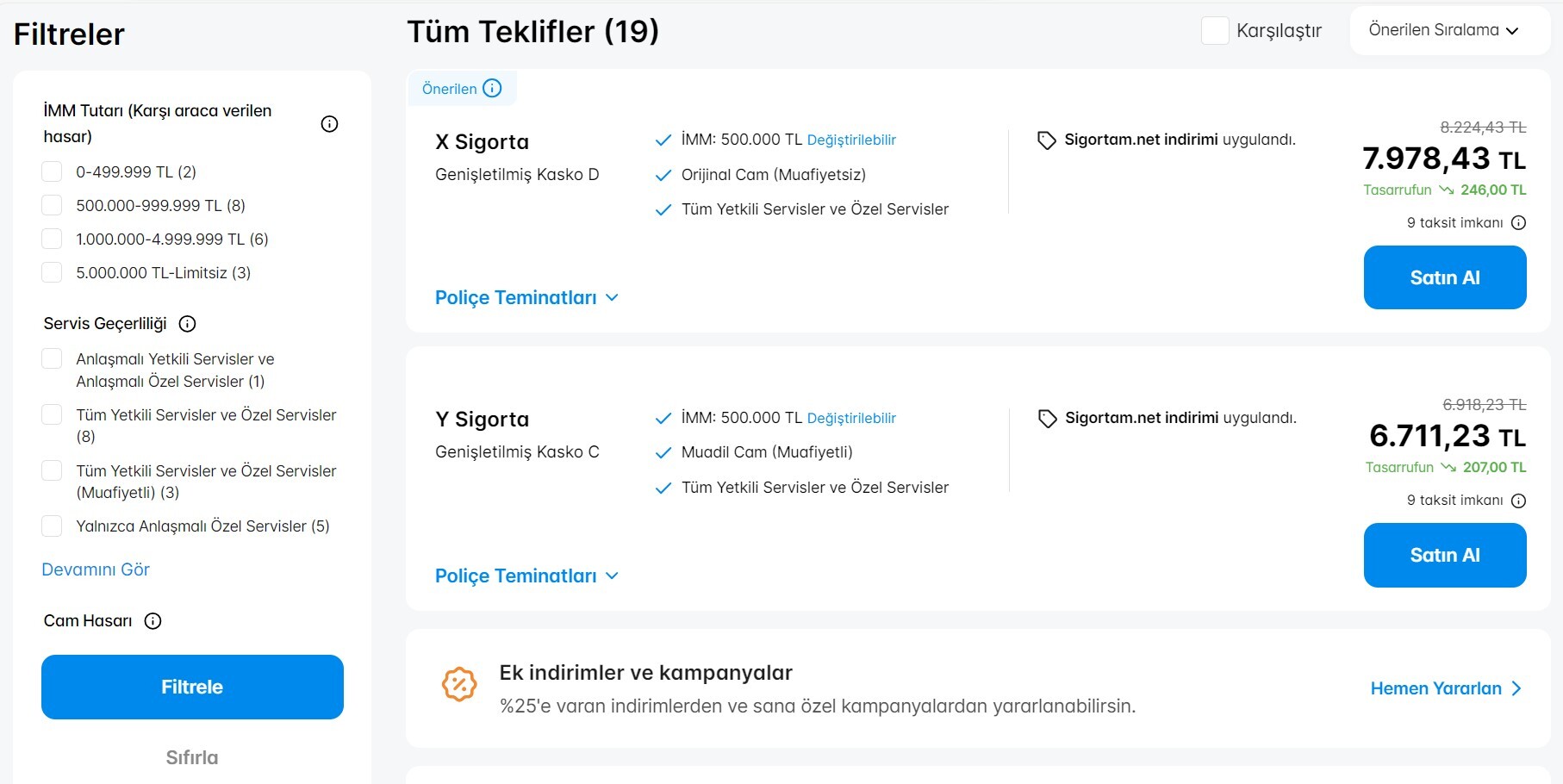 Filtreler

İMM Tutarı (Karşı araca verilen hasar)

0-499.999 TL (2)

500.000-999.999 TL (8)

1.000.000-4.999.999 TL (6)

5.000.000 TL-Limitsiz (3)

Servis Geçerliliği

Anlaşmalı Yetkili Servisler ve Anlaşmalı Özel Servisler (1)

Tüm Yetkili Servisler ve Özel Servisler (8)

Tüm Yetkili Servisler ve Özel Servisler (Muafiyetli) (3)

Yalnızca Anlaşmalı Özel Servisler (5)

Devamını Gör

Cam Hasarı

Filtrele

Sıfırla

Tüm Teklifler (19)

Karşılaştır

Önerilen Sıralama

Önerilen

X Sigorta

Genişletilmiş Kasko D

İMM: 500.000 TL Değiştirilebilir

Orijinal Cam (Muafiyetsiz)

Tüm Yetkili Servisler ve Özel Servisler

Sigortam.net indirimi uygulandı.

8.224,43 TL

7.978,43 TL

Tasarrufun 246,00 TL

9 taksit imkanı

Satın Al

Poliçe Teminatları

Y Sigorta

Genişletilmiş Kasko C

İMM: 500.000 TL Değiştirilebilir

Muadil Cam (Muafiyetli)

Tüm Yetkili Servisler ve Özel Servisler

Sigortam.net indirimi uygulandı.

6.918,23 TL

6.711,23 TL

Tasarrufun 207,00 TL

9 taksit imkanı

Satın Al

Poliçe Teminatları

Ek indirimler ve kampanyalar

%25'e varan indirimlerden ve sana özel kampanyalardan yararlanabilirsin.

Hemen Yararlan